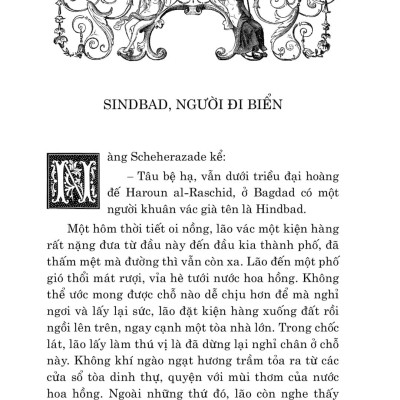 SINDBAD, NGƯỜI ĐI BIỂN

Nàng Scheherazade kể:

– Tâu bệ hạ, vẫn dưới triều đại hoàng đế Haroun al-Raschid, ở Bagdad có một người khuân vác già tên là Hindbad.

Một hôm thời tiết oi nồng, lão vác một kiện hàng rất nặng đưa từ đầu này đến đầu kia thành phố, đã thấm mệt mà đường thì vẫn còn xa. Lão đến một phố gió thổi mát rượi, vỉa hè tưới nước hoa hồng. Không thể ước mong được chỗ nào dễ chịu hơn để mà nghỉ ngơi và lấy lại sức, lão đặt kiện hàng xuống đất rồi ngồi lên trên, ngay cạnh một tòa nhà lớn. Trong chốc lát, lão lấy làm thú vị là đã dừng lại nghỉ chân ở chỗ này. Không khí ngào ngạt hương trầm tỏa ra từ các cửa sổ tòa dinh thự, quyện với mùi thơm của nước hoa hồng. Ngoài những thứ đó, lão còn nghe thấy